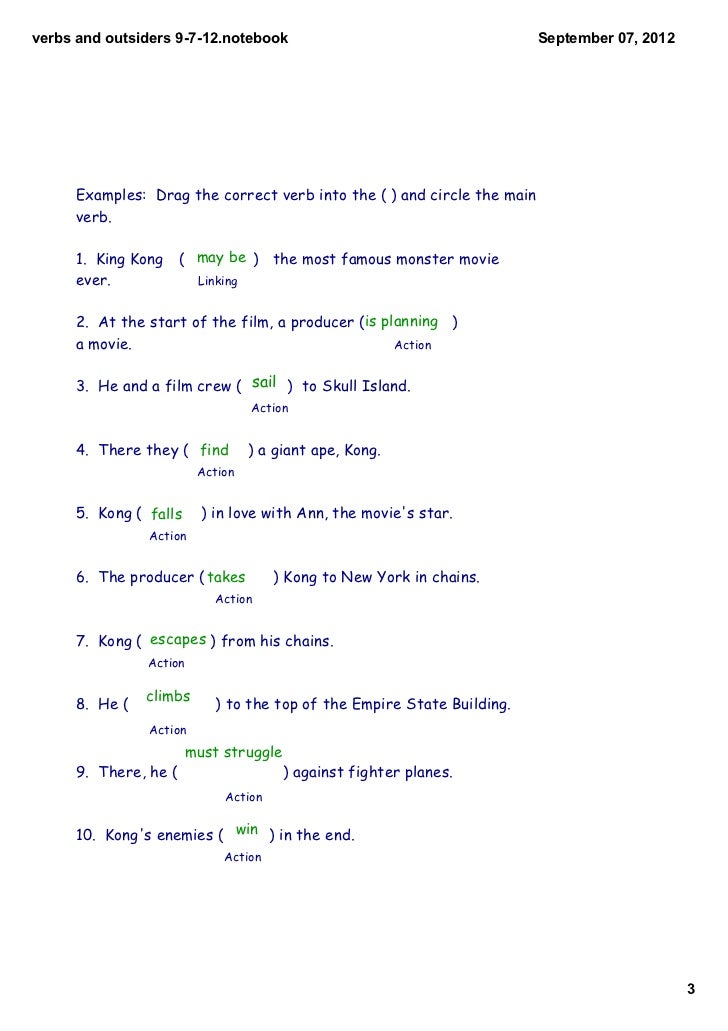 verbs and outsiders 9-7-12.notebook

September 07, 2012

Examples: Drag the correct verb into the ( ) and circle the main verb.

1. King Kong ( may be ) the most famous monster movie ever.
Linking

2. At the start of the film, a producer (is planning ) a movie.
Action

3. He and a film crew ( sail ) to Skull Island.
Action

4. There they ( find ) a giant ape, Kong.
Action

5. Kong ( falls ) in love with Ann, the movie's star.
Action

6. The producer ( takes ) Kong to New York in chains.
Action

7. Kong ( escapes ) from his chains.
Action

8. He ( climbs ) to the top of the Empire State Building.
Action

9. There, he ( must struggle ) against fighter planes.
Action

10. Kong's enemies ( win ) in the end.
Action

3